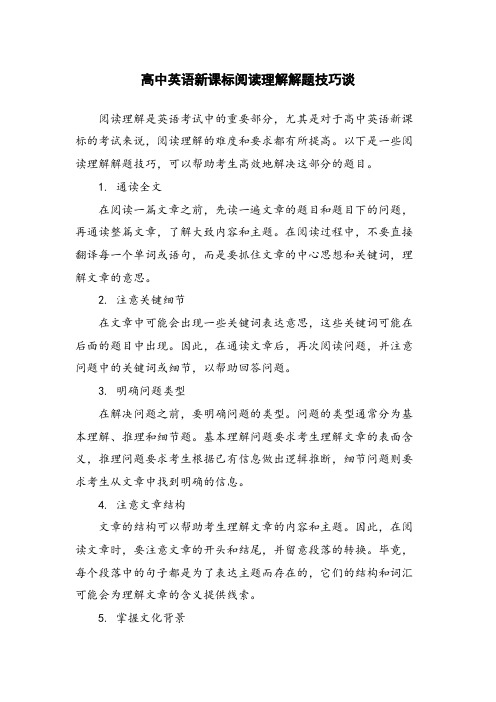 高中英语新课标阅读理解解题技巧谈

阅读理解是英语考试中的重要部分，尤其是对于高中英语新课标的考试来说，阅读理解的难度和要求都有所提高。以下是一些阅读理解解题技巧，可以帮助考生高效地解决这部分的题目。

1. 通读全文

在阅读一篇文章之前，先读一遍文章的题目和题目下的问题，再通读整篇文章，了解大致内容和主题。在阅读过程中，不要直接翻译每一个单词或语句，而是要抓住文章的中心思想和关键词，理解文章的意思。

2. 注意关键细节

在文章中可能会出现一些关键词表达意思，这些关键词可能在后面的题目中出现。因此，在通读文章后，再次阅读问题，并注意问题中的关键词或细节，以帮助回答问题。

3. 明确问题类型

在解决问题之前，要明确问题的类型。问题的类型通常分为基本理解、推理和细节题。基本理解问题要求考生理解文章的表面含义，推理问题要求考生根据已有信息做出逻辑推断，细节问题则要求考生从文章中找到明确的信息。

4. 注意文章结构

文章的结构可以帮助考生理解文章的内容和主题。因此，在阅读文章时，要注意文章的开头和结尾，并留意段落的转换。毕竟，每个段落中的句子都是为了表达主题而存在的，它们的结构和词汇可能会为理解文章的含义提供线索。

5. 掌握文化背景